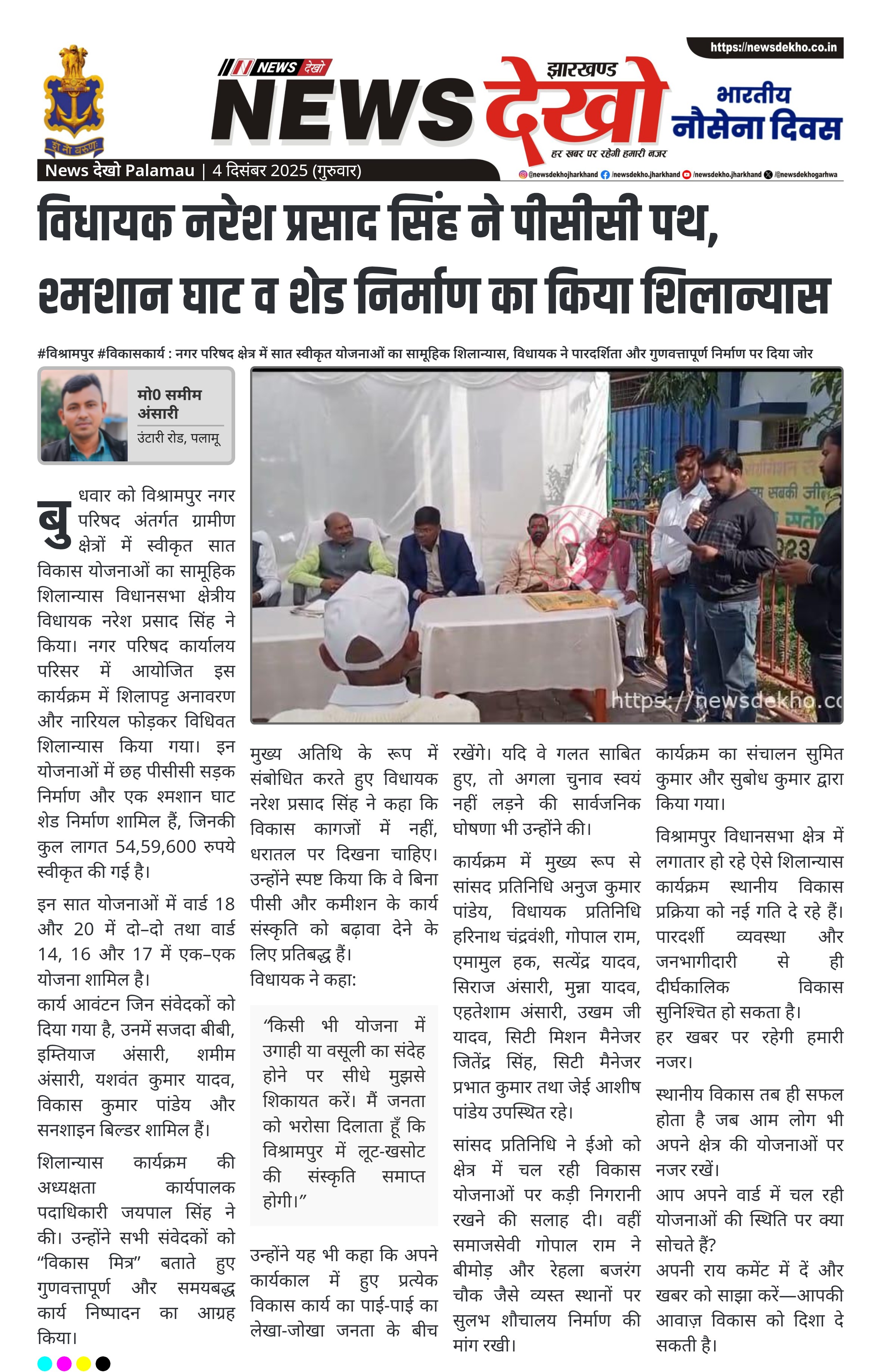 शं नो वरुणः

NEWS देखो

झारखण्ड NEWS देखो
हर खबर पर रहेगी हमारी नजर

https://newsdekho.co.in

भारतीय नौसेना दिवस

News देखो Palamau | 4 दिसंबर 2025 (गुरुवार)

@newsdekhojharkhand /newsdekho.jharkhand /newsdekho.jharkhand /@newsdekhogarhwa

विधायक नरेश प्रसाद सिंह ने पीसीसी पथ, श्मशान घाट व शेड निर्माण का किया शिलान्यास

#विश्रामपुर #विकासकार्य : नगर परिषद क्षेत्र में सात स्वीकृत योजनाओं का सामूहिक शिलान्यास, विधायक ने पारदर्शिता और गुणवत्तापूर्ण निर्माण पर दिया जोर

मो0 समीम अंसारी
उंटारी रोड, पलामू

https://newsdekho.co

बुधवार को विश्रामपुर नगर परिषद अंतर्गत ग्रामीण क्षेत्रों में स्वीकृत सात विकास योजनाओं का सामूहिक शिलान्यास विधानसभा क्षेत्रीय विधायक नरेश प्रसाद सिंह ने किया। नगर परिषद कार्यालय परिसर में आयोजित इस कार्यक्रम में शिलापट्ट अनावरण और नारियल फोड़कर विधिवत शिलान्यास किया गया। इन योजनाओं में छह पीसीसी सड़क निर्माण और एक श्मशान घाट शेड निर्माण शामिल हैं, जिनकी कुल लागत 54,59,600 रुपये स्वीकृत की गई है।

इन सात योजनाओं में वार्ड 18 और 20 में दो–दो तथा वार्ड 14, 16 और 17 में एक–एक योजना शामिल है।
कार्य आवंटन जिन संवेदकों को दिया गया है, उनमें सजदा बीबी, इम्तियाज अंसारी, शमीम अंसारी, यशवंत कुमार यादव, विकास कुमार पांडेय और सनशाइन बिल्डर शामिल हैं।

शिलान्यास कार्यक्रम की अध्यक्षता कार्यपालक पदाधिकारी जयपाल सिंह ने की। उन्होंने सभी संवेदकों को “विकास मित्र” बताते हुए गुणवत्तापूर्ण और समयबद्ध कार्य निष्पादन का आग्रह किया।

मुख्य अतिथि के रूप में संबोधित करते हुए विधायक नरेश प्रसाद सिंह ने कहा कि विकास कागजों में नहीं, धरातल पर दिखना चाहिए। उन्होंने स्पष्ट किया कि वे बिना पीसी और कमीशन के कार्य संस्कृति को बढ़ावा देने के लिए प्रतिबद्ध हैं।
विधायक ने कहा:

“किसी भी योजना में उगाही या वसूली का संदेह होने पर सीधे मुझसे शिकायत करें। मैं जनता को भरोसा दिलाता हूँ कि विश्रामपुर में लूट-खसोट की संस्कृति समाप्त होगी।”

उन्होंने यह भी कहा कि अपने कार्यकाल में हुए प्रत्येक विकास कार्य का पाई-पाई का लेखा-जोखा जनता के बीच रखेंगे। यदि वे गलत साबित हुए, तो अगला चुनाव स्वयं नहीं लड़ने की सार्वजनिक घोषणा भी उन्होंने की।

कार्यक्रम में मुख्य रूप से सांसद प्रतिनिधि अनुज कुमार पांडेय, विधायक प्रतिनिधि हरिनाथ चंद्रवंशी, गोपाल राम, एमामुल हक, सत्येंद्र यादव, सिराज अंसारी, मुन्ना यादव, एहतेशाम अंसारी, उखम जी यादव, सिटी मिशन मैनेजर जितेंद्र सिंह, सिटी मैनेजर प्रभात कुमार तथा जेई आशीष पांडेय उपस्थित रहे।

सांसद प्रतिनिधि ने ईओ को क्षेत्र में चल रही विकास योजनाओं पर कड़ी निगरानी रखने की सलाह दी। वहीं समाजसेवी गोपाल राम ने बीमोड़ और रेहला बजरंग चौक जैसे व्यस्त स्थानों पर सुलभ शौचालय निर्माण की मांग रखी।

कार्यक्रम का संचालन सुमित कुमार और सुबोध कुमार द्वारा किया गया।

विश्रामपुर विधानसभा क्षेत्र में लगातार हो रहे ऐसे शिलान्यास कार्यक्रम स्थानीय विकास प्रक्रिया को नई गति दे रहे हैं। पारदर्शी व्यवस्था और जनभागीदारी से ही दीर्घकालिक विकास सुनिश्चित हो सकता है।
हर खबर पर रहेगी हमारी नजर।

स्थानीय विकास तब ही सफल होता है जब आम लोग भी अपने क्षेत्र की योजनाओं पर नजर रखें।
आप अपने वार्ड में चल रही योजनाओं की स्थिति पर क्या सोचते हैं?
अपनी राय कमेंट में दें और खबर को साझा करें—आपकी आवाज़ विकास को दिशा दे सकती है।